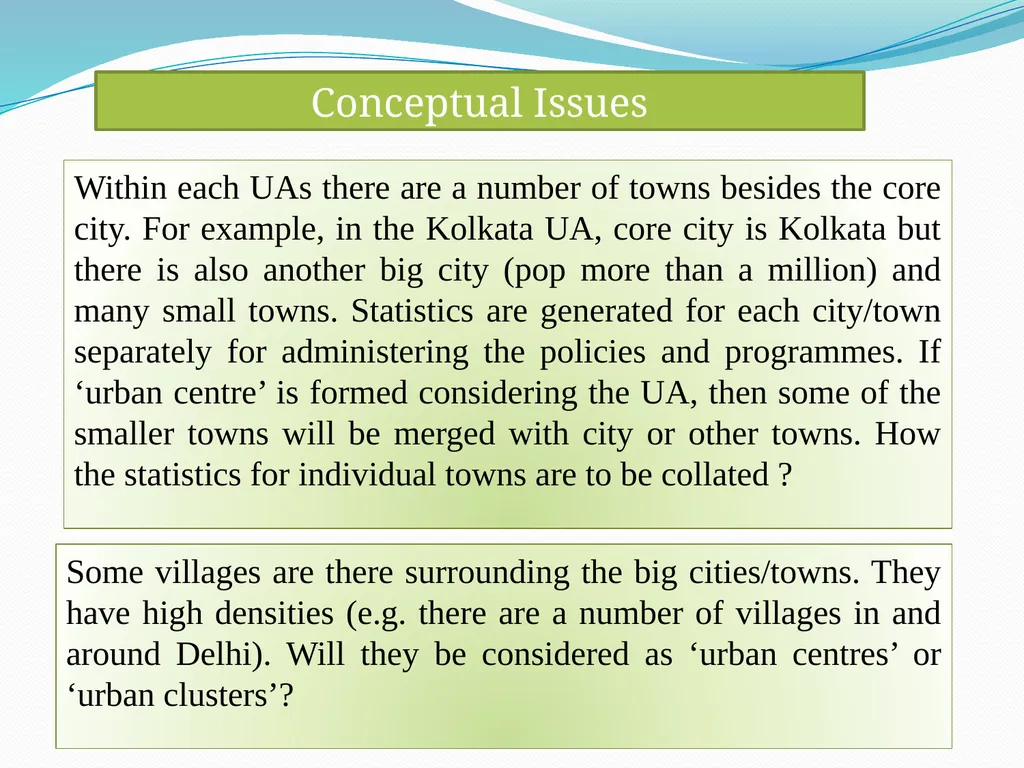 Conceptual Issues

Within each UAs there are a number of towns besides the core city. For example, in the Kolkata UA, core city is Kolkata but there is also another big city (pop more than a million) and many small towns. Statistics are generated for each city/town separately for administering the policies and programmes. If ‘urban centre’ is formed considering the UA, then some of the smaller towns will be merged with city or other towns. How the statistics for individual towns are to be collated ?

Some villages are there surrounding the big cities/towns. They have high densities (e.g. there are a number of villages in and around Delhi). Will they be considered as ‘urban centres’ or ‘urban clusters’?